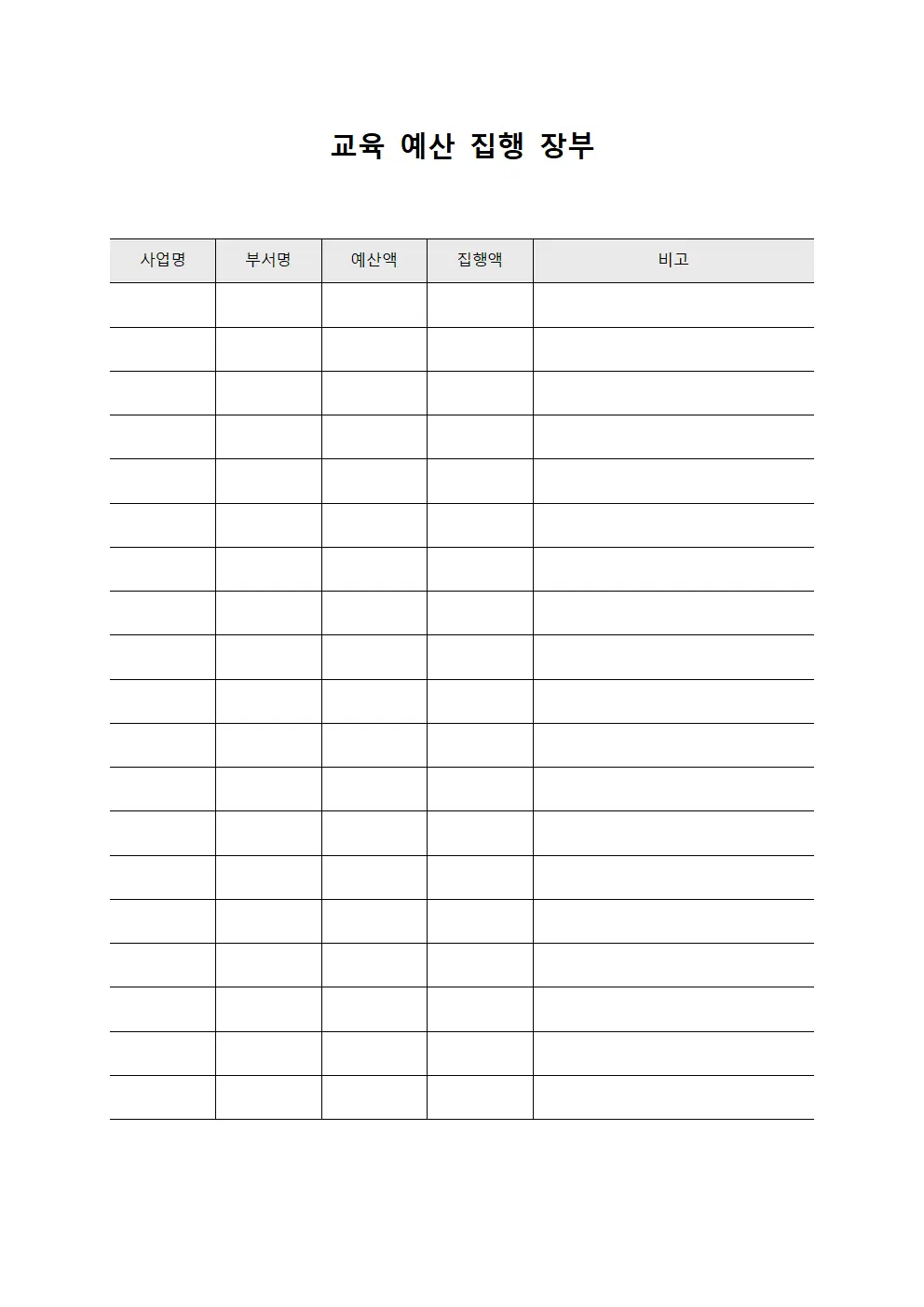 교육 예산 집행 장부

| 사업명 | 부서명 | 예산액 | 집행액 | 비고 |
|---|---|---|---|---|
| | | | | |
| | | | | |
| | | | | |
| | | | | |
| | | | | |
| | | | | |
| | | | | |
| | | | | |
| | | | | |
| | | | | |
| | | | | |
| | | | | |
| | | | | |
| | | | | |
| | | | | |
| | | | | |
| | | | | |
| | | | | |
| | | | | |